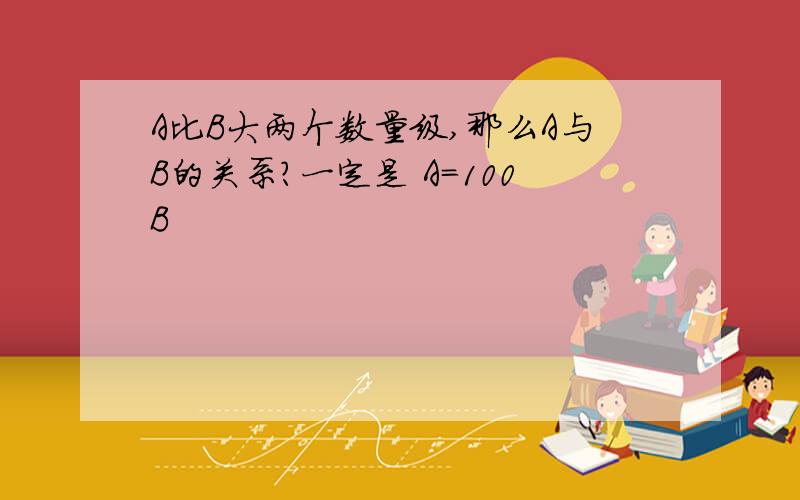 A比B大两个数量级,那么A与B的关系?一定是 A=100B